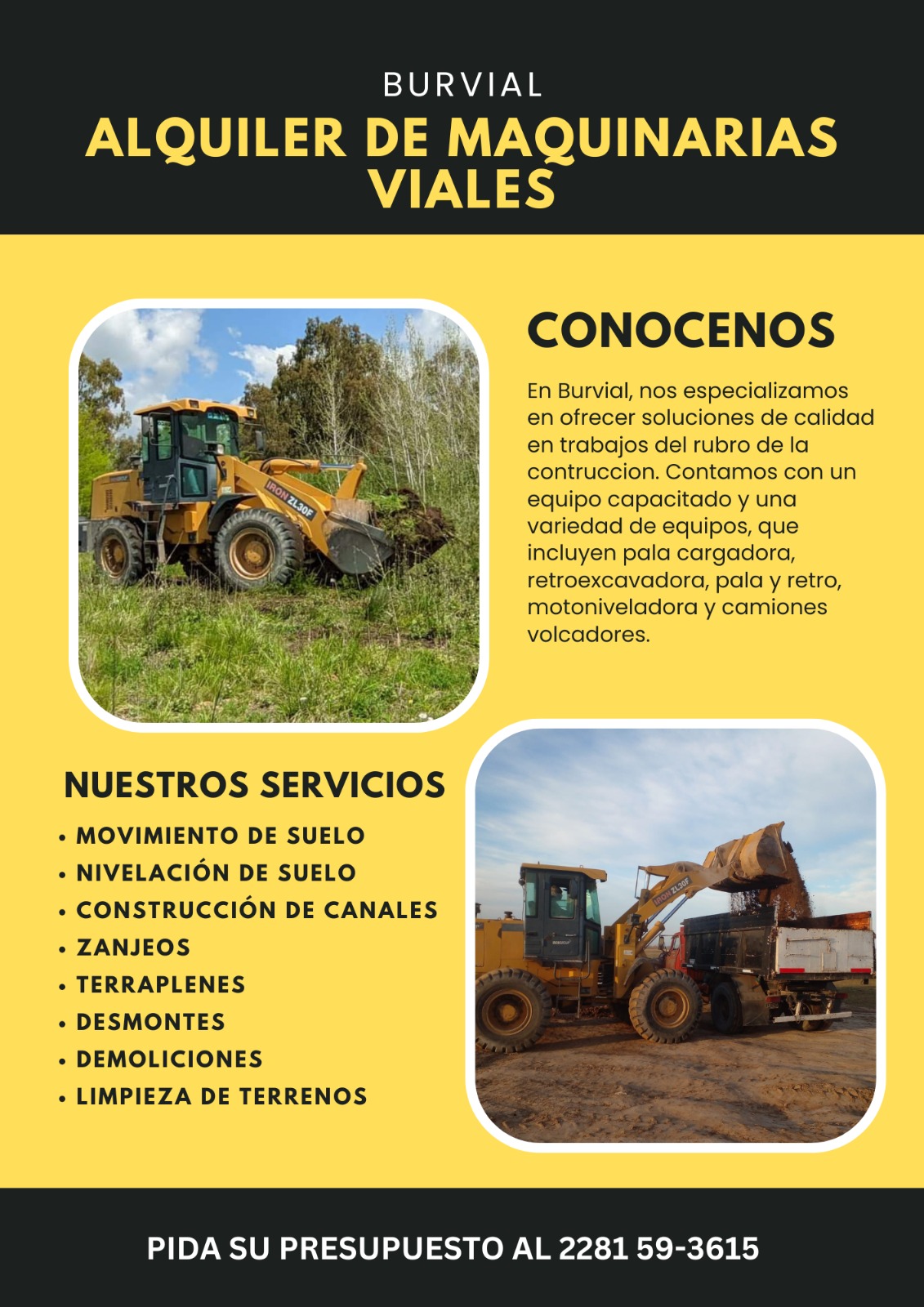 BURVIAL
ALQUILER DE MAQUINARIAS VIALES

CONOCENOS

En Burvial, nos especializamos en ofrecer soluciones de calidad en trabajos del rubro de la contruccion. Contamos con un equipo capacitado y una variedad de equipos, que incluyen pala cargadora, retroexcavadora, pala y retro, motoniveladora y camiones volcadores.

NUESTROS SERVICIOS
• MOVIMIENTO DE SUELO
• NIVELACIÓN DE SUELO
• CONSTRUCCIÓN DE CANALES
• ZANJEOS
• TERRAPLENES
• DESMONTES
• DEMOLICIONES
• LIMPIEZA DE TERRENOS

PIDA SU PRESUPUESTO AL 2281 59-3615